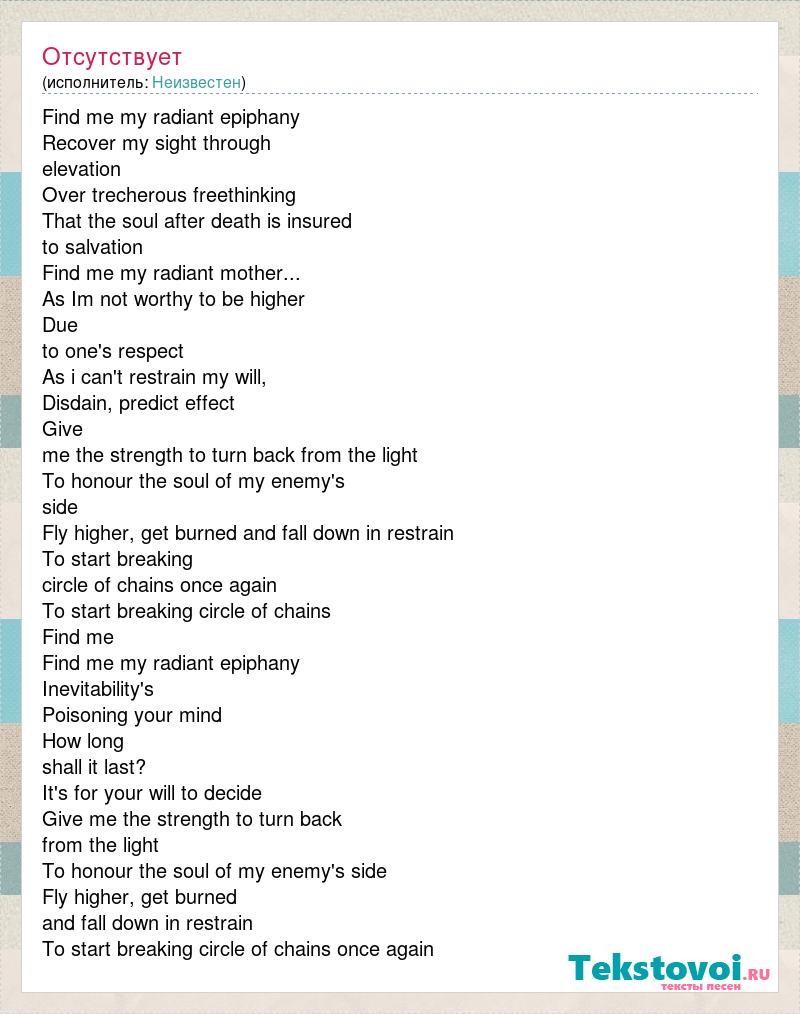 Отсутствует
(исполнитель: Неизвестен)

Find me my radiant epiphany
Recover my sight through
elevation
Over trecherous freethinking
That the soul after death is insured
to salvation
Find me my radiant mother...
As Im not worthy to be higher
Due
to one's respect
As i can't restrain my will,
Disdain, predict effect
Give
me the strength to turn back from the light
To honour the soul of my enemy's
side
Fly higher, get burned and fall down in restrain
To start breaking
circle of chains once again
To start breaking circle of chains
Find me
Find me my radiant epiphany
Inevitability's
Poisoning your mind
How long
shall it last?
It's for your will to decide
Give me the strength to turn back
from the light
To honour the soul of my enemy's side
Fly higher, get burned
and fall down in restrain
To start breaking circle of chains once again

Tekstovoi.ru
тексты песен